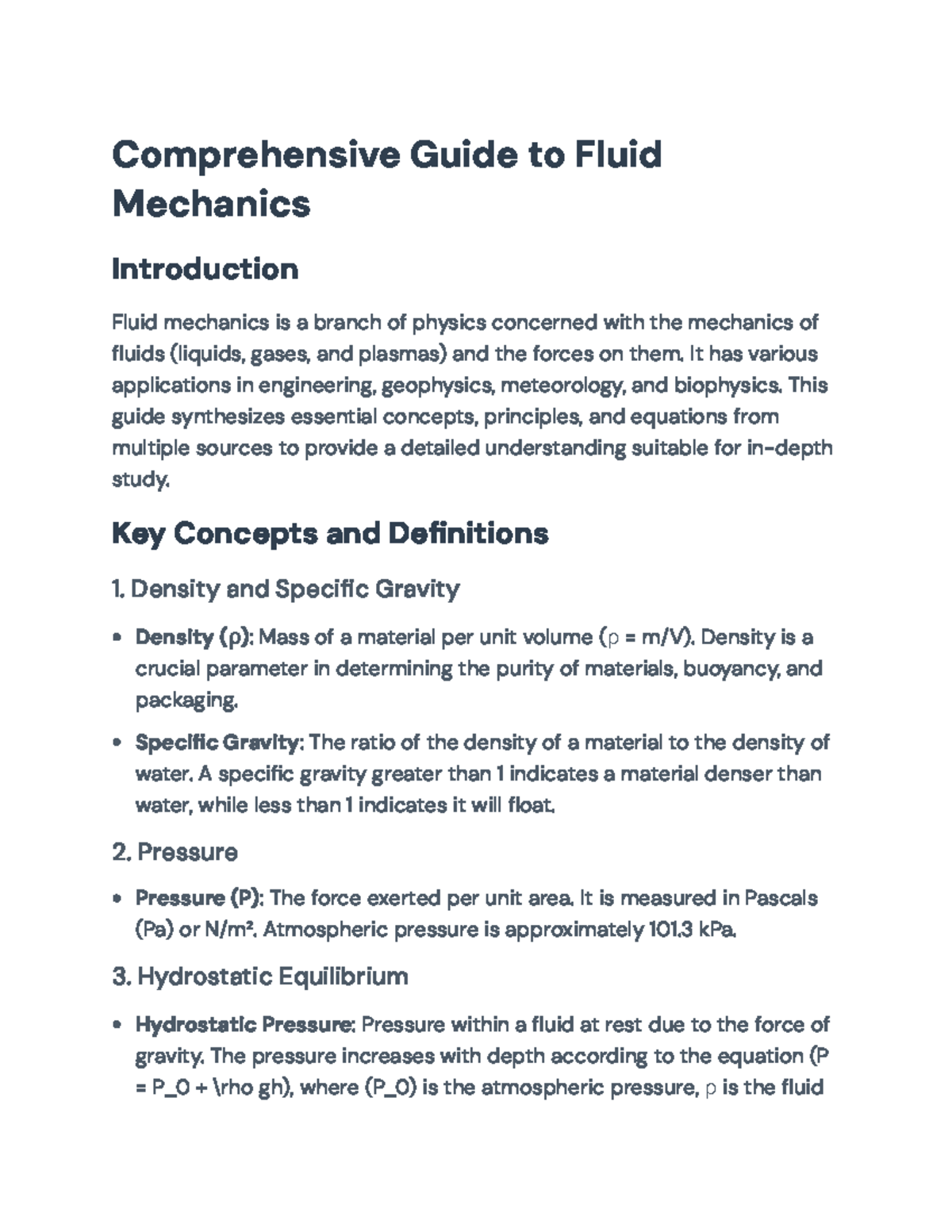 Comprehensive Guide to Fluid Mechanics

Introduction

Fluid mechanics is a branch of physics concerned with the mechanics of fluids (liquids, gases, and plasmas) and the forces on them. It has various applications in engineering, geophysics, meteorology, and biophysics. This guide synthesizes essential concepts, principles, and equations from multiple sources to provide a detailed understanding suitable for in-depth study.

Key Concepts and Definitions

1. Density and Specific Gravity

• Density (ρ): Mass of a material per unit volume (ρ = m/V). Density is a crucial parameter in determining the purity of materials, buoyancy, and packaging.
• Specific Gravity: The ratio of the density of a material to the density of water. A specific gravity greater than 1 indicates a material denser than water, while less than 1 indicates it will float.

2. Pressure

• Pressure (P): The force exerted per unit area. It is measured in Pascals (Pa) or N/m². Atmospheric pressure is approximately 101.3 kPa.

3. Hydrostatic Equilibrium

• Hydrostatic Pressure: Pressure within a fluid at rest due to the force of gravity. The pressure increases with depth according to the equation (P = P_0 + \rho gh), where (P_0) is the atmospheric pressure, ρ is the fluid